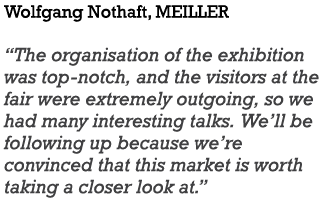 Wolfgang Nothaft, MEILLER

“The organisation of the exhibition was top-notch, and the visitors at the fair were extremely outgoing, so we had many interesting talks. We’ll be following up because we’re convinced that this market is worth taking a closer look at.”